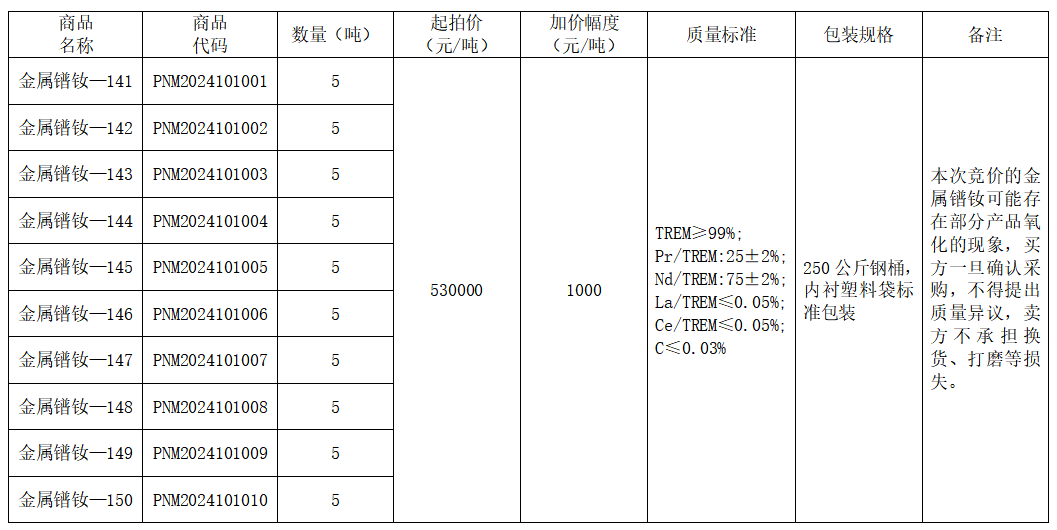 | 商品名称 | 商品代码 | 数量（吨） | 起拍价（元/吨） | 加价幅度（元/吨） | 质量标准 | 包装规格 | 备注 |
|---|---|---|---|---|---|---|---|
| 金属镨钕—141 | PNM2024101001 | 5 | 530000 | 1000 | TREM≥99%; Pr/TREM:25±2%; Nd/TREM:75±2%; La/TREM≤0.05%; Ce/TREM≤0.05%; C≤0.03% | 250 公斤钢桶，内衬塑料袋标准包装 | 本次竞价的金属镨钕可能存在部分产品氧化的现象，买方一旦确认采购，不得提出质量异议，卖方不承担换货、打磨等损失。 |
| 金属镨钕—142 | PNM2024101002 | 5 | | | | | |
| 金属镨钕—143 | PNM2024101003 | 5 | | | | | |
| 金属镨钕—144 | PNM2024101004 | 5 | | | | | |
| 金属镨钕—145 | PNM2024101005 | 5 | | | | | |
| 金属镨钕—146 | PNM2024101006 | 5 | | | | | |
| 金属镨钕—147 | PNM2024101007 | 5 | | | | | |
| 金属镨钕—148 | PNM2024101008 | 5 | | | | | |
| 金属镨钕—149 | PNM2024101009 | 5 | | | | | |
| 金属镨钕—150 | PNM2024101010 | 5 | | | | | |